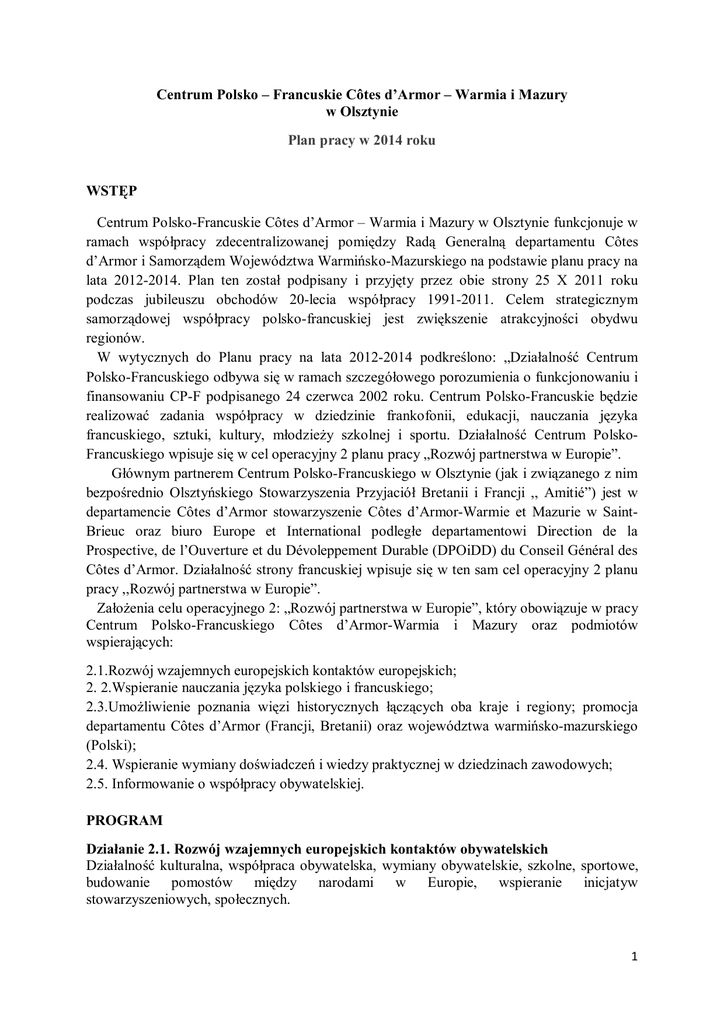 Centrum Polsko – Francuskie Côtes d'Armor – Warmia i Mazury w Olsztynie

Plan pracy w 2014 roku

WSTĘP

Centrum Polsko-Francuskie Côtes d'Armor – Warmia i Mazury w Olsztynie funkcjonuje w ramach współpracy zdecentralizowanej pomiędzy Radą Generalną departamentu Côtes d'Armor i Samorządem Województwa Warmińsko-Mazurskiego na podstawie planu pracy na lata 2012-2014. Plan ten został podpisany i przyjęty przez obie strony 25 X 2011 roku podczas jubileuszu obchodów 20-lecia współpracy 1991-2011. Celem strategicznym samorządowej współpracy polsko-francuskiej jest zwiększenie atrakcyjności obydwu regionów.

W wytycznych do Planu pracy na lata 2012-2014 podkreślono: „Działalność Centrum Polsko-Francuskiego odbywa się w ramach szczegółowego porozumienia o funkcjonowaniu i finansowaniu CP-F podpisanego 24 czerwca 2002 roku. Centrum Polsko-Francuskie będzie realizować zadania współpracy w dziedzinie frankofonii, edukacji, nauczania języka francuskiego, sztuki, kultury, młodzieży szkolnej i sportu. Działalność Centrum Polsko-Francuskiego wpisuje się w cel operacyjny 2 planu pracy „Rozwój partnerstwa w Europie".

Głównym partnerem Centrum Polsko-Francuskiego w Olsztynie (jak i związanego z nim bezpośrednio Olsztyńskiego Stowarzyszenia Przyjaciół Bretanii i Francji „ Amitié") jest w departamencie Côtes d'Armor stowarzyszenie Côtes d'Armor-Warmie et Mazurie w Saint-Brieuc oraz biuro Europe et International podległe departamentowi Direction de la Prospective, de l'Ouverture et du Dévoleppement Durable (DPOiDD) du Conseil Général des Côtes d'Armor. Działalność strony francuskiej wpisuje się w ten sam cel operacyjny 2 planu pracy „Rozwój partnerstwa w Europie".

Założenia celu operacyjnego 2: „Rozwój partnerstwa w Europie", który obowiązuje w pracy Centrum Polsko-Francuskiego Côtes d'Armor-Warmia i Mazury oraz podmiotów wspierających:

2.1.Rozwój wzajemnych europejskich kontaktów europejskich;
2. 2.Wspieranie nauczania języka polskiego i francuskiego;
2.3.Umożliwienie poznania więzi historycznych łączących oba kraje i regiony; promocja departamentu Côtes d'Armor (Francji, Bretanii) oraz województwa warmińsko-mazurskiego (Polski);
2.4. Wspieranie wymiany doświadczeń i wiedzy praktycznej w dziedzinach zawodowych;
2.5. Informowanie o współpracy obywatelskiej.

PROGRAM

Działanie 2.1. Rozwój wzajemnych europejskich kontaktów obywatelskich
Działalność kulturalna, współpraca obywatelska, wymiany obywatelskie, szkolne, sportowe, budowanie pomostów między narodami w Europie, wspieranie inicjatyw stowarzyszeniowych, społecznych.

1